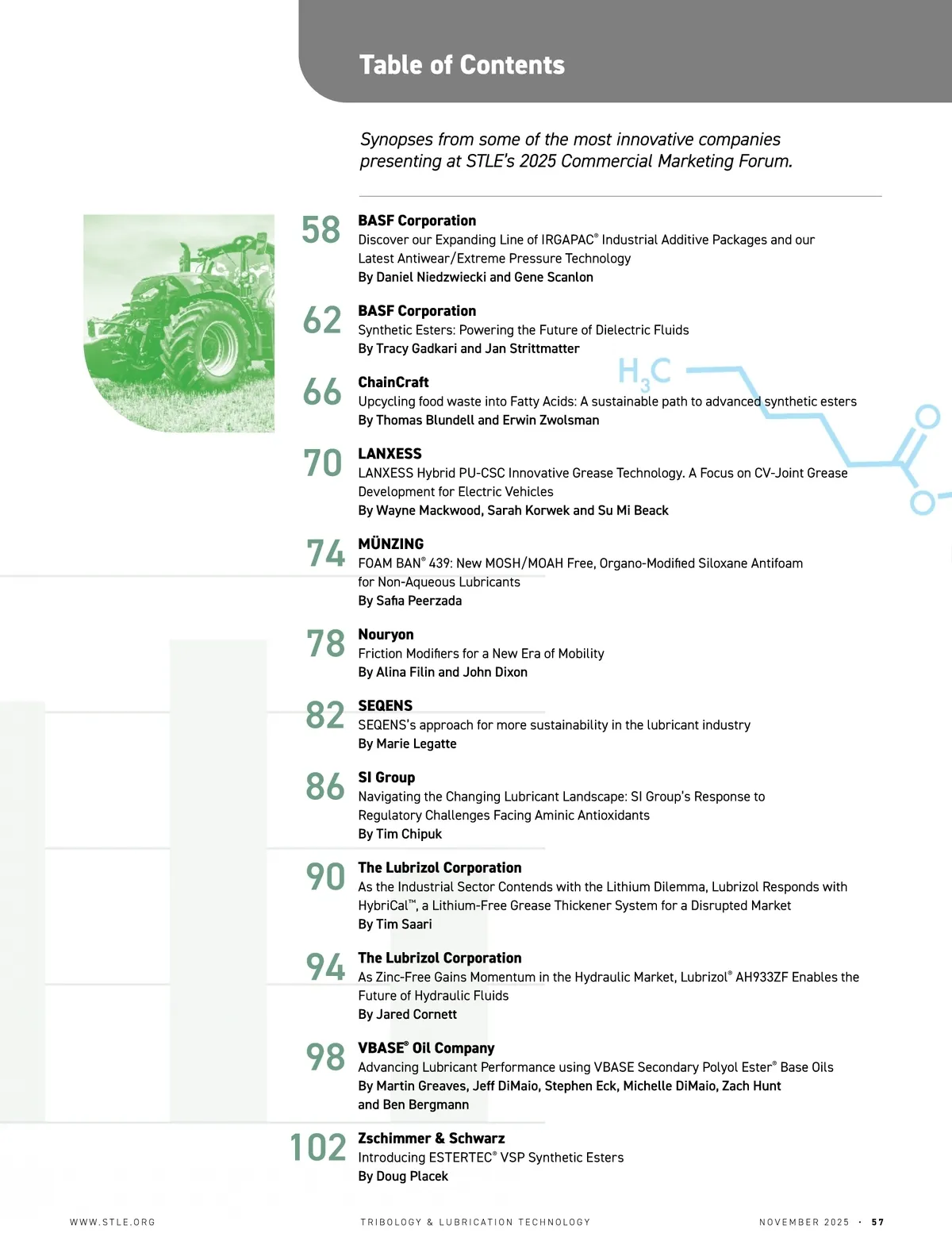 Table of Contents

Synopses from some of the most innovative companies presenting at STLE's 2025 Commercial Marketing Forum.

58 BASF Corporation
Discover our Expanding Line of IRGAPAC® Industrial Additive Packages and our Latest Antiwear/Extreme Pressure Technology
By Daniel Niedzwiecki and Gene Scanlon

62 BASF Corporation
Synthetic Esters: Powering the Future of Dielectric Fluids
By Tracy Gadkari and Jan Strittmatter

$H_3C$

66 ChainCraft
Upcycling food waste into Fatty Acids: A sustainable path to advanced synthetic esters
By Thomas Blundell and Erwin Zwolsman

70 LANXESS
LANXESS Hybrid PU-CSC Innovative Grease Technology. A Focus on CV-Joint Grease Development for Electric Vehicles
By Wayne Mackwood, Sarah Korwek and Su Mi Beack

74 MÜNZING
FOAM BAN® 439: New MOSH/MOAH Free, Organo-Modified Siloxane Antifoam for Non-Aqueous Lubricants
By Safia Peerzada

78 Nouryon
Friction Modifiers for a New Era of Mobility
By Alina Filin and John Dixon

82 SEQENS
SEQENS's approach for more sustainability in the lubricant industry
By Marie Legatte

86 SI Group
Navigating the Changing Lubricant Landscape: SI Group's Response to Regulatory Challenges Facing Aminic Antioxidants
By Tim Chipuk

90 The Lubrizol Corporation
As the Industrial Sector Contends with the Lithium Dilemma, Lubrizol Responds with HybriCal™, a Lithium-Free Grease Thickener System for a Disrupted Market
By Tim Saari

94 The Lubrizol Corporation
As Zinc-Free Gains Momentum in the Hydraulic Market, Lubrizol® AH933ZF Enables the Future of Hydraulic Fluids
By Jared Cornett

98 VBASE® Oil Company
Advancing Lubricant Performance using VBASE Secondary Polyol Ester® Base Oils
By Martin Greaves, Jeff DiMaio, Stephen Eck, Michelle DiMaio, Zach Hunt and Ben Bergmann

102 Zschimmer & Schwarz
Introducing ESTERTEC® VSP Synthetic Esters
By Doug Placek

WWW.STLE.ORG TRIBOLOGY & LUBRICATION TECHNOLOGY NOVEMBER 2025 · 57